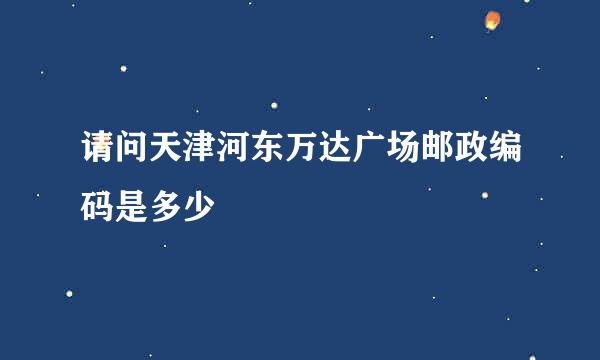 请问天津河东万达广场邮政编码是多少